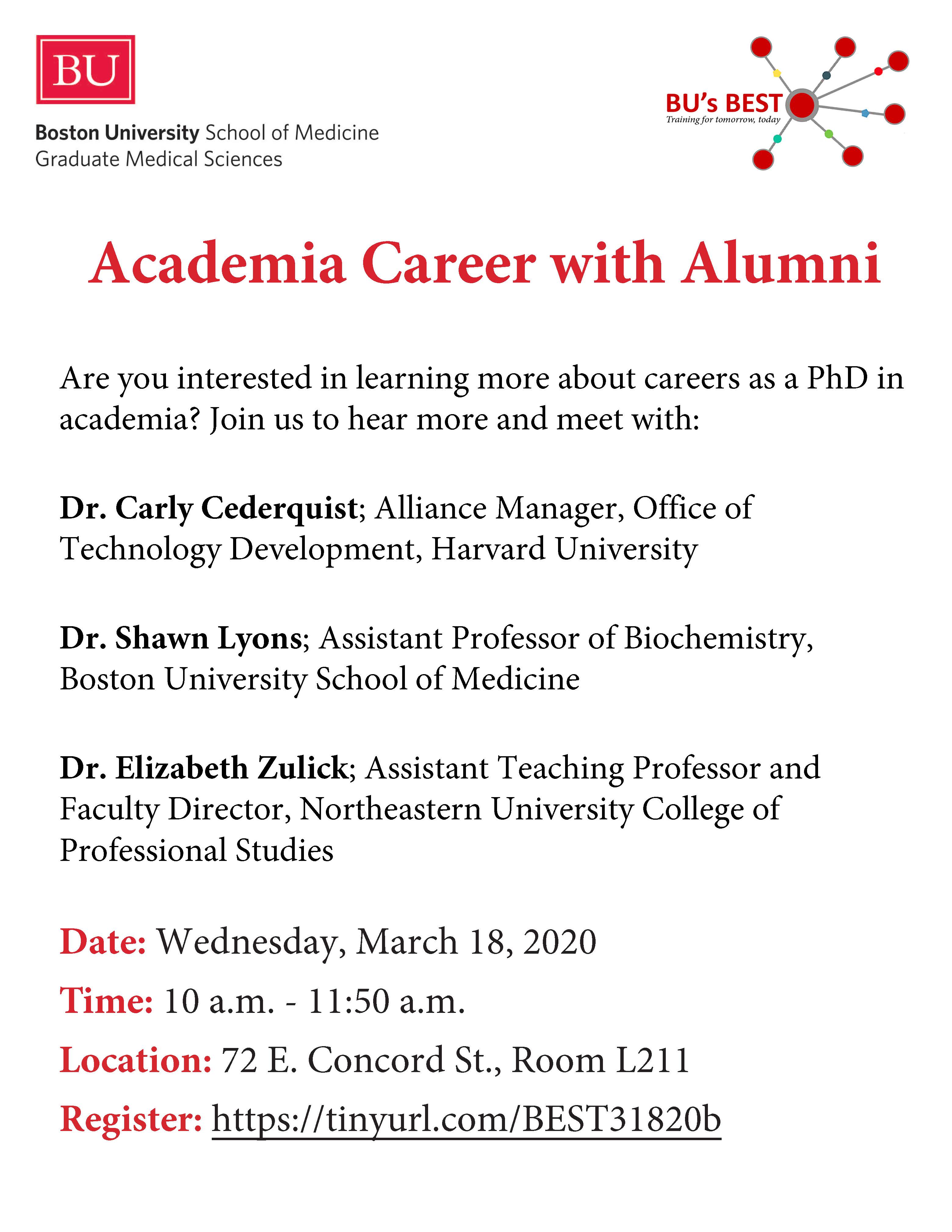 BU

Boston University School of Medicine
Graduate Medical Sciences

BU's BEST
Training for tomorrow, today

Academia Career with Alumni

Are you interested in learning more about careers as a PhD in academia? Join us to hear more and meet with:

Dr. Carly Cederquist; Alliance Manager, Office of Technology Development, Harvard University

Dr. Shawn Lyons; Assistant Professor of Biochemistry, Boston University School of Medicine

Dr. Elizabeth Zulick; Assistant Teaching Professor and Faculty Director, Northeastern University College of Professional Studies

Date: Wednesday, March 18, 2020
Time: 10 a.m. - 11:50 a.m.
Location: 72 E. Concord St., Room L211
Register: https://tinyurl.com/BEST31820b